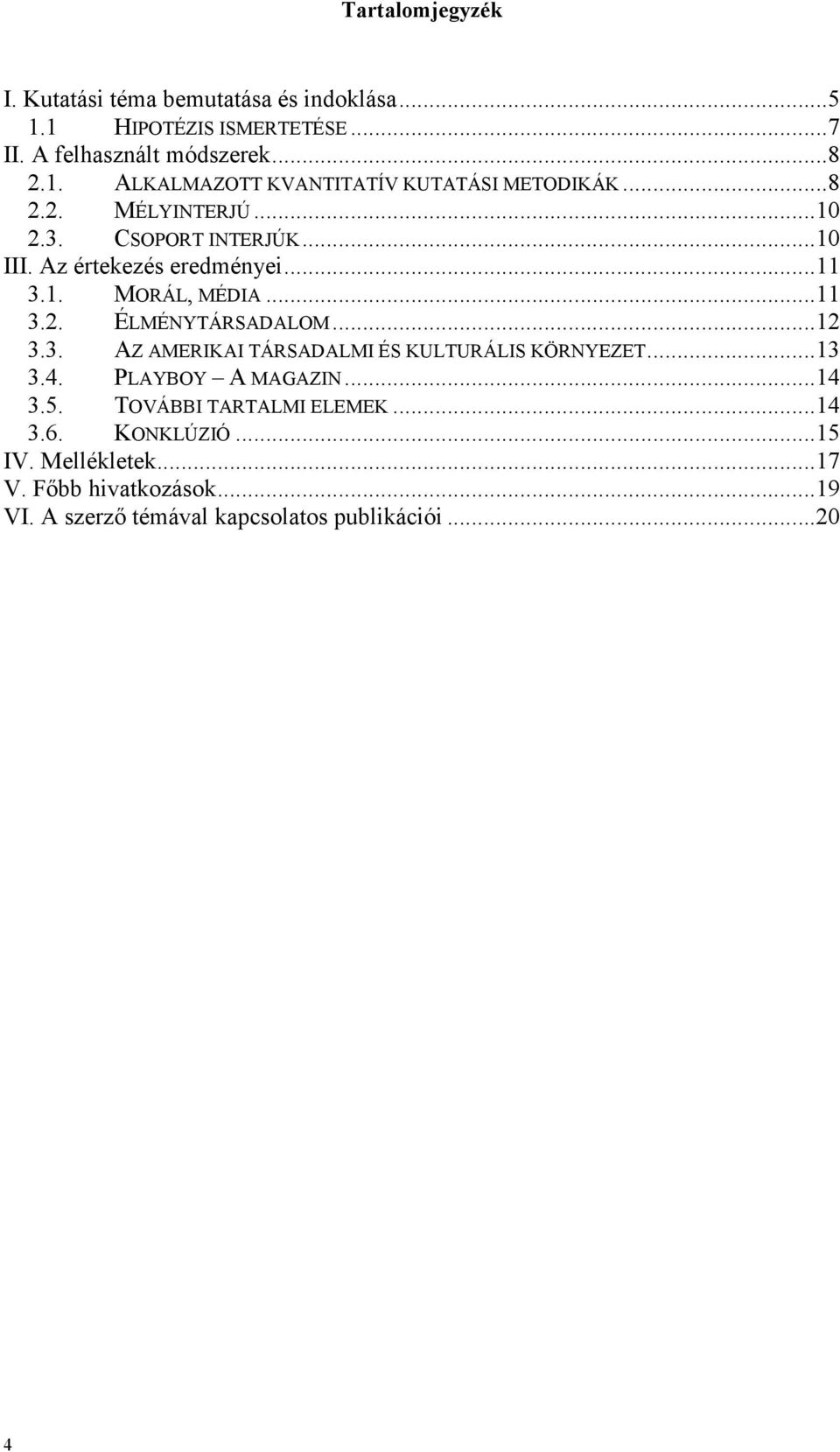 Tartalomjegyzék

I. Kutatási téma bemutatása és indoklása...5
1.1 HIPOTÉZIS ISMERTETÉSE...7
II. A felhasznált módszerek...8
2.1. ALKALMAZOTT KVANTITATÍV KUTATÁSI METODIKÁK...8
2.2. MÉLYINTERJÚ...10
2.3. CSOPORT INTERJÚK...10
III. Az értekezés eredményei...11
3.1. MORÁL, MÉDIA...11
3.2. ÉLMÉNYTÁRSADALOM...12
3.3. AZ AMERIKAI TÁRSADALMI ÉS KULTURÁLIS KÖRNYEZET...13
3.4. PLAYBOY – A MAGAZIN...14
3.5. TOVÁBBI TARTALMI ELEMEK...14
3.6. KONKLÚZIÓ...15
IV. Mellékletek...17
V. Főbb hivatkozások...19
VI. A szerző témával kapcsolatos publikációi...20

4